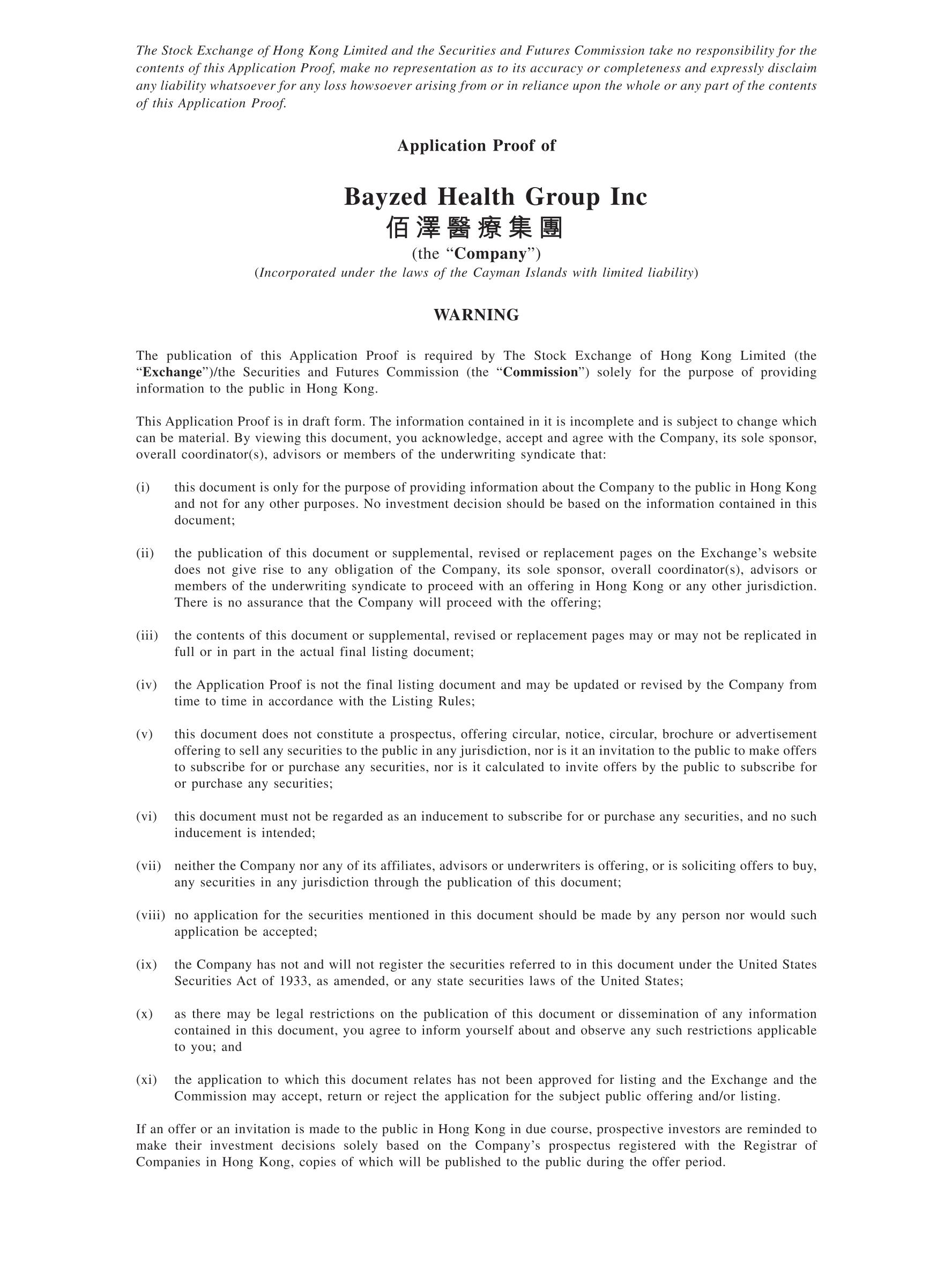 The Stock Exchange of Hong Kong Limited and the Securities and Futures Commission take no responsibility for the contents of this Application Proof, make no representation as to its accuracy or completeness and expressly disclaim any liability whatsoever for any loss howsoever arising from or in reliance upon the whole or any part of the contents of this Application Proof.

Application Proof of

Bayzed Health Group Inc
佰澤醫療集團
(the "Company")
(Incorporated under the laws of the Cayman Islands with limited liability)

WARNING

The publication of this Application Proof is required by The Stock Exchange of Hong Kong Limited (the "Exchange")/the Securities and Futures Commission (the "Commission") solely for the purpose of providing information to the public in Hong Kong.

This Application Proof is in draft form. The information contained in it is incomplete and is subject to change which can be material. By viewing this document, you acknowledge, accept and agree with the Company, its sole sponsor, overall coordinator(s), advisors or members of the underwriting syndicate that:

(i) this document is only for the purpose of providing information about the Company to the public in Hong Kong and not for any other purposes. No investment decision should be based on the information contained in this document;

(ii) the publication of this document or supplemental, revised or replacement pages on the Exchange's website does not give rise to any obligation of the Company, its sole sponsor, overall coordinator(s), advisors or members of the underwriting syndicate to proceed with an offering in Hong Kong or any other jurisdiction. There is no assurance that the Company will proceed with the offering;

(iii) the contents of this document or supplemental, revised or replacement pages may or may not be replicated in full or in part in the actual final listing document;

(iv) the Application Proof is not the final listing document and may be updated or revised by the Company from time to time in accordance with the Listing Rules;

(v) this document does not constitute a prospectus, offering circular, notice, circular, brochure or advertisement offering to sell any securities to the public in any jurisdiction, nor is it an invitation to the public to make offers to subscribe for or purchase any securities, nor is it calculated to invite offers by the public to subscribe for or purchase any securities;

(vi) this document must not be regarded as an inducement to subscribe for or purchase any securities, and no such inducement is intended;

(vii) neither the Company nor any of its affiliates, advisors or underwriters is offering, or is soliciting offers to buy, any securities in any jurisdiction through the publication of this document;

(viii) no application for the securities mentioned in this document should be made by any person nor would such application be accepted;

(ix) the Company has not and will not register the securities referred to in this document under the United States Securities Act of 1933, as amended, or any state securities laws of the United States;

(x) as there may be legal restrictions on the publication of this document or dissemination of any information contained in this document, you agree to inform yourself about and observe any such restrictions applicable to you; and

(xi) the application to which this document relates has not been approved for listing and the Exchange and the Commission may accept, return or reject the application for the subject public offering and/or listing.

If an offer or an invitation is made to the public in Hong Kong in due course, prospective investors are reminded to make their investment decisions solely based on the Company's prospectus registered with the Registrar of Companies in Hong Kong, copies of which will be published to the public during the offer period.